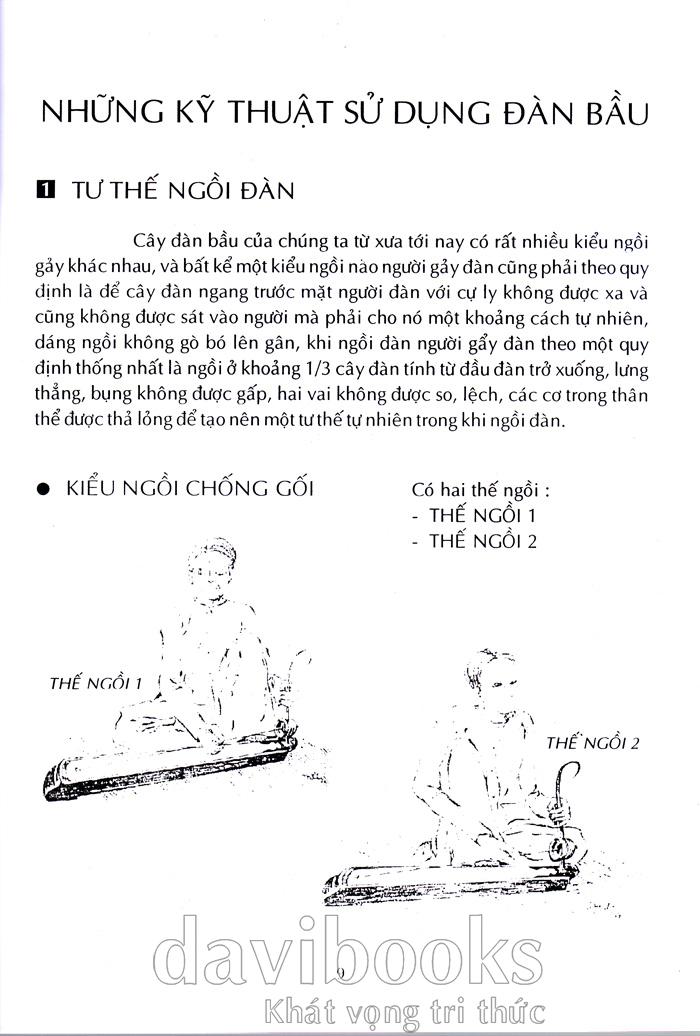 NHỮNG KỸ THUẬT SỬ DỤNG ĐÀN BẦU

1 TƯ THẾ NGỒI ĐÀN

Cây đàn bầu của chúng ta từ xưa tới nay có rất nhiều kiểu ngồi gảy khác nhau, và bất kể một kiểu ngồi nào người gảy đàn cũng phải theo quy định là để cây đàn ngang trước mặt người đàn với cự ly không được xa và cũng không được sát vào người mà phải cho nó một khoảng cách tự nhiên, dáng ngồi không gò bó lên gân, khi ngồi đàn người gẩy đàn theo một quy định thống nhất là ngồi ở khoảng 1/3 cây đàn tính từ đầu đàn trở xuống, lưng thẳng, bụng không được gấp, hai vai không được so, lệch, các cơ trong thân thể được thả lỏng để tạo nên một tư thế tự nhiên trong khi ngồi đàn.

• KIỂU NGỒI CHỐNG GỐI

Có hai thế ngồi :
- THẾ NGỒI 1
- THẾ NGỒI 2

THẾ NGỒI 1

THẾ NGỒI 2

9

davibooks
Khát vọng tri thức